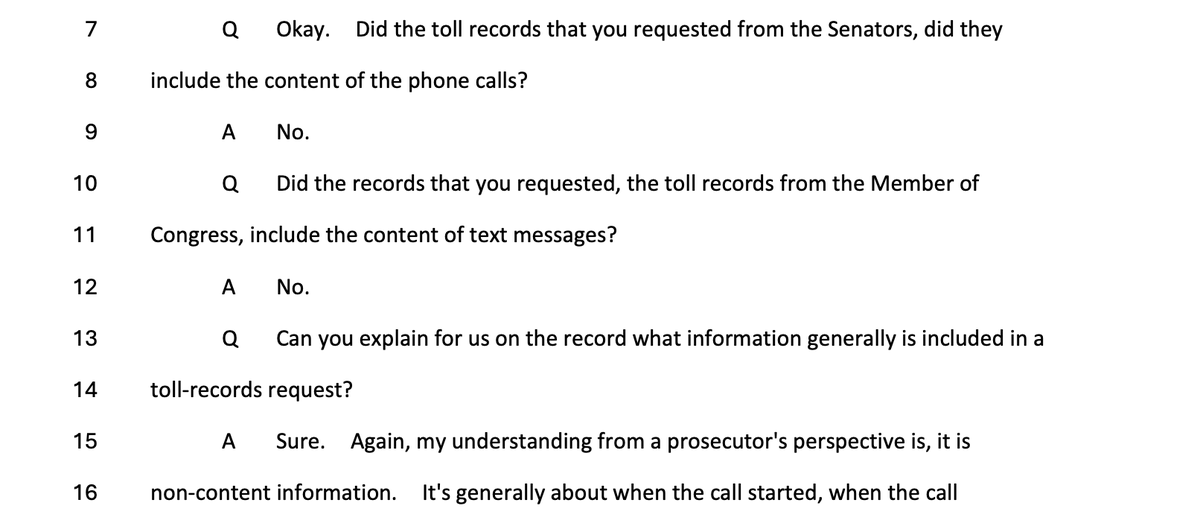 7 Q Okay. Did the toll records that you requested from the Senators, did they

8 include the content of the phone calls?

9 A No.

10 Q Did the records that you requested, the toll records from the Member of

11 Congress, include the content of text messages?

12 A No.

13 Q Can you explain for us on the record what information generally is included in a

14 toll-records request?

15 A Sure. Again, my understanding from a prosecutor's perspective is, it is

16 non-content information. It's generally about when the call started, when the call